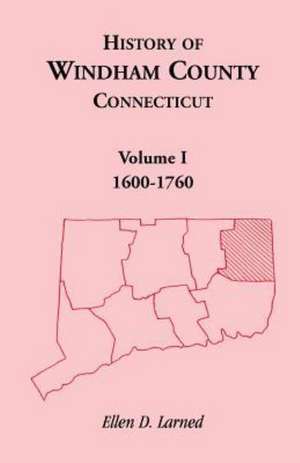 HISTORY OF
WINDHAM COUNTY
CONNECTICUT

Volume I
1600-1760

Ellen D. Larned